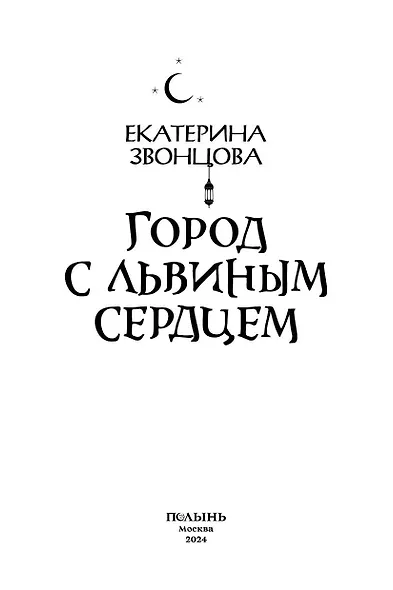 ЕКАТЕРИНА
ЗВОНЦОВА

ГОРОД
С ЛЬВИНЫМ
СЕРДЦЕМ

ПОЛЫНЬ
Москва
2024